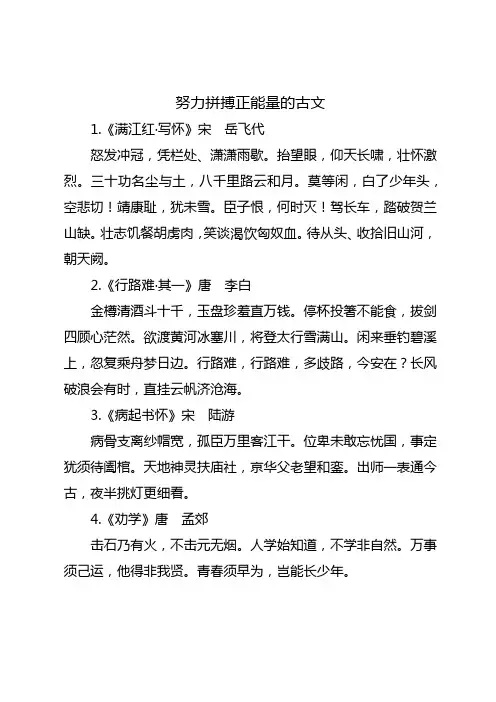 努力拼搏正能量的古文

1.《满江红·写怀》宋 岳飞代

怒发冲冠，凭栏处、潇潇雨歇。抬望眼，仰天长啸，壮怀激烈。三十功名尘与土，八千里路云和月。莫等闲，白了少年头，空悲切！靖康耻，犹未雪。臣子恨，何时灭！驾长车，踏破贺兰山缺。壮志饥餐胡虏肉，笑谈渴饮匈奴血。待从头、收拾旧山河，朝天阙。

2.《行路难·其一》唐 李白

金樽清酒斗十千，玉盘珍羞直万钱。停杯投箸不能食，拔剑四顾心茫然。欲渡黄河冰塞川，将登太行雪满山。闲来垂钓碧溪上，忽复乘舟梦日边。行路难，行路难，多歧路，今安在？长风破浪会有时，直挂云帆济沧海。

3.《病起书怀》宋 陆游

病骨支离纱帽宽，孤臣万里客江干。位卑未敢忘忧国，事定犹须待阖棺。天地神灵扶庙社，京华父老望和銮。出师一表通今古，夜半挑灯更细看。

4.《劝学》唐 孟郊

击石乃有火，不击元无烟。人学始知道，不学非自然。万事须己运，他得非我贤。青春须早为，岂能长少年。